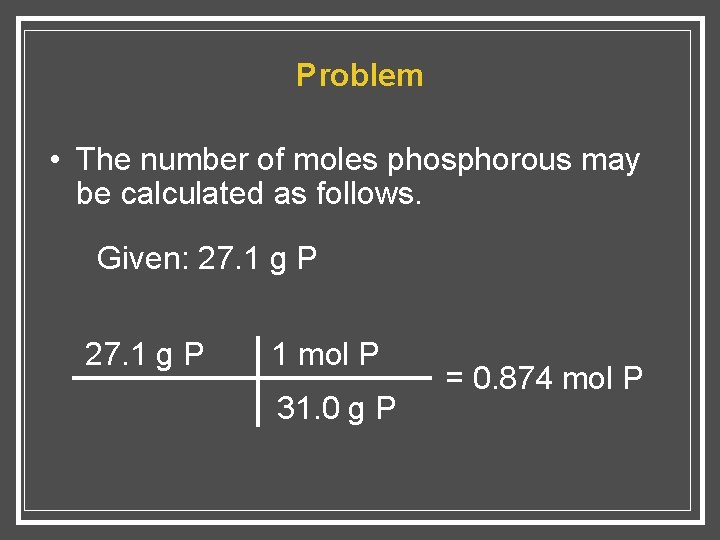 Problem

• The number of moles phosphorous may be calculated as follows.

Given: 27.1 g P

| 27.1 g P | 1 mol P |
|---|---|
|  | 31.0 g P |

= 0.874 mol P